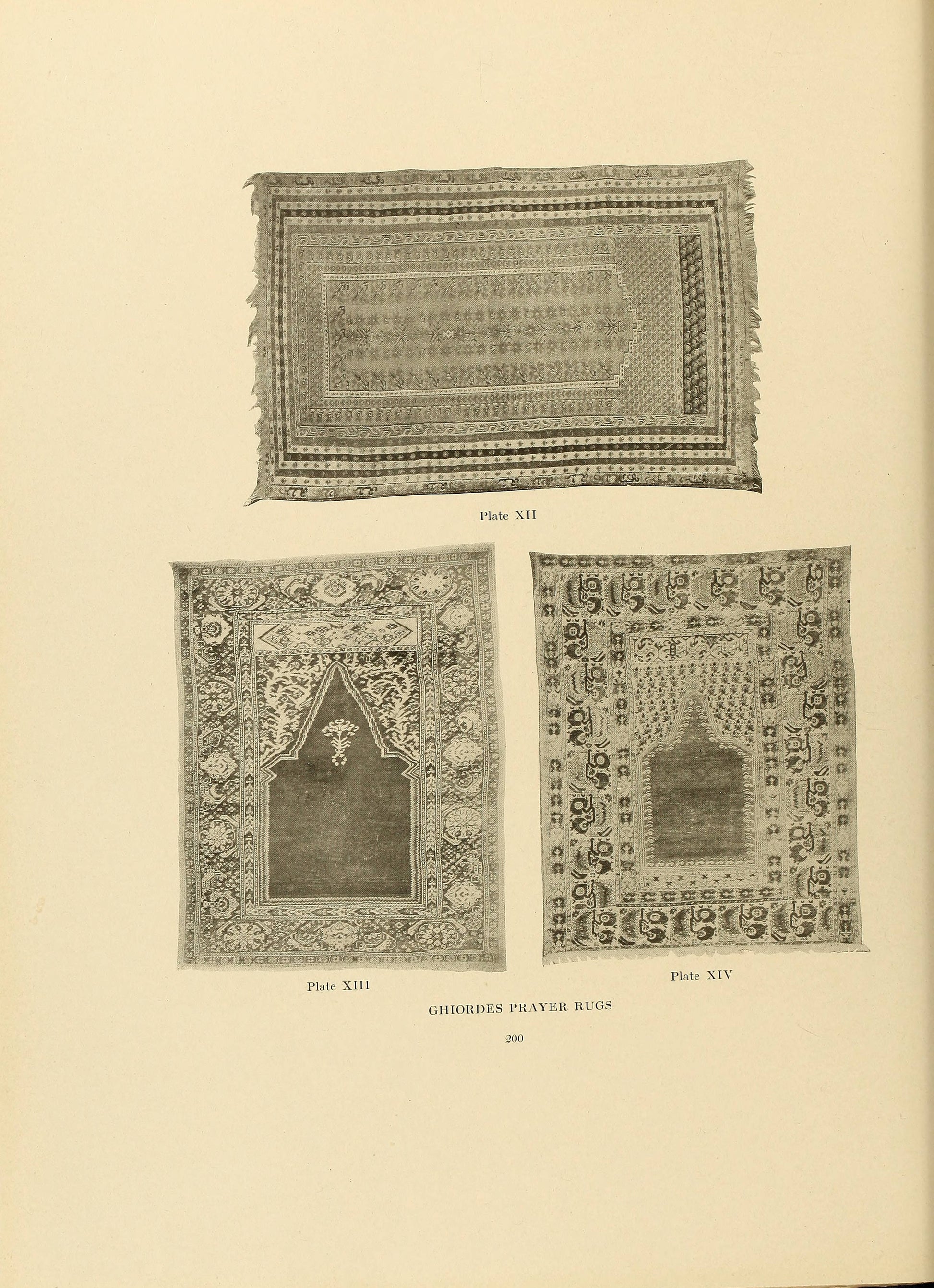 Plate XII

Plate XIII

Plate XIV

GHIORDES PRAYER RUGS

200